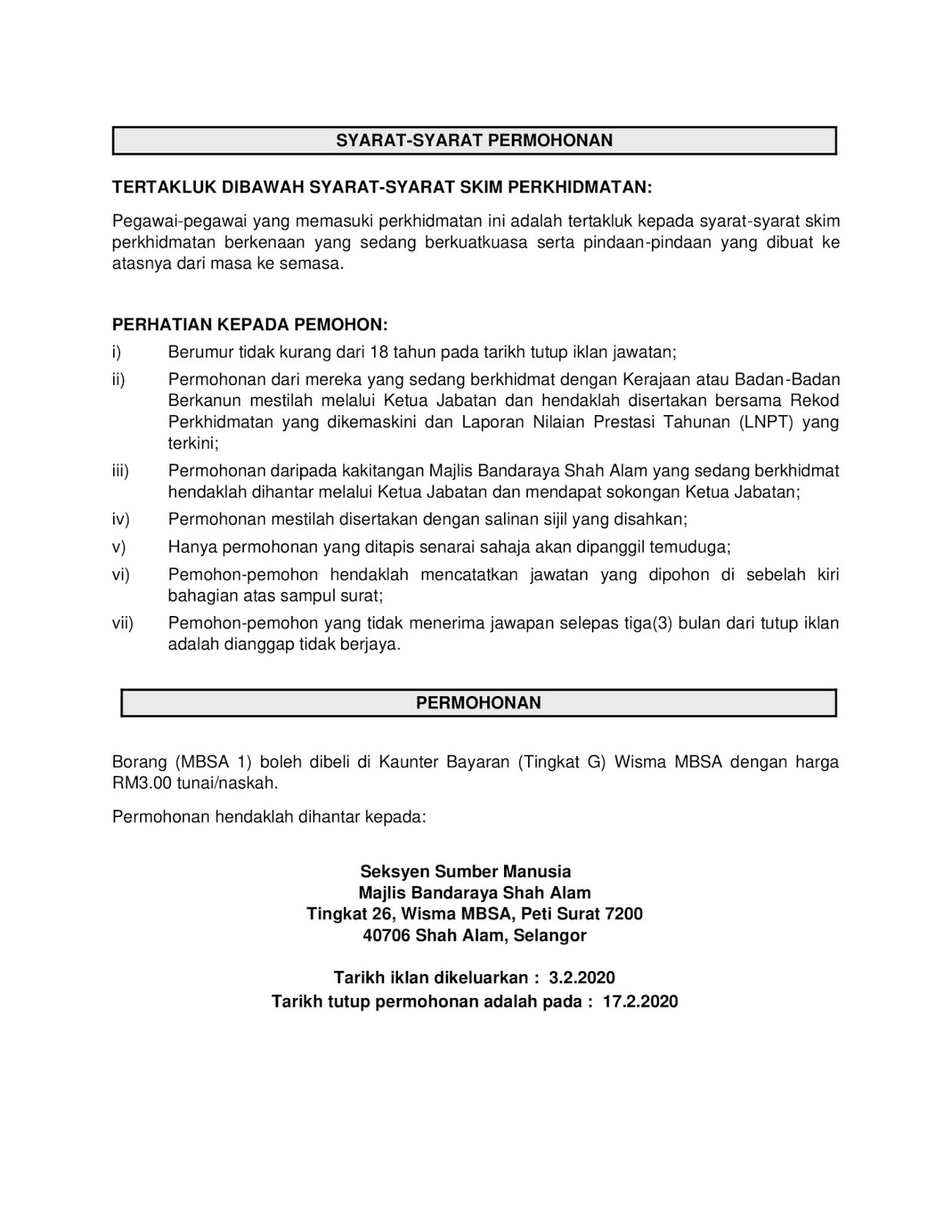 SYARAT-SYARAT PERMOHONAN

TERTAKLUK DIBAWAH SYARAT-SYARAT SKIM PERKHIDMATAN:

Pegawai-pegawai yang memasuki perkhidmatan ini adalah tertakluk kepada syarat-syarat skim perkhidmatan berkenaan yang sedang berkuatkuasa serta pindaan-pindaan yang dibuat ke atasnya dari masa ke semasa.

PERHATIAN KEPADA PEMOHON:

i) Berumur tidak kurang dari 18 tahun pada tarikh tutup iklan jawatan;

ii) Permohonan dari mereka yang sedang berkhidmat dengan Kerajaan atau Badan-Badan Berkanun mestilah melalui Ketua Jabatan dan hendaklah disertakan bersama Rekod Perkhidmatan yang dikemaskini dan Laporan Nilaian Prestasi Tahunan (LNPT) yang terkini;

iii) Permohonan daripada kakitangan Majlis Bandaraya Shah Alam yang sedang berkhidmat hendaklah dihantar melalui Ketua Jabatan dan mendapat sokongan Ketua Jabatan;

iv) Permohonan mestilah disertakan dengan salinan sijil yang disahkan;

v) Hanya permohonan yang ditapis senarai sahaja akan dipanggil temuduga;

vi) Pemohon-pemohon hendaklah mencatatkan jawatan yang dipohon di sebelah kiri bahagian atas sampul surat;

vii) Pemohon-pemohon yang tidak menerima jawapan selepas tiga(3) bulan dari tutup iklan adalah dianggap tidak berjaya.

PERMOHONAN

Borang (MBSA 1) boleh dibeli di Kaunter Bayaran (Tingkat G) Wisma MBSA dengan harga RM3.00 tunai/naskah.

Permohonan hendaklah dihantar kepada:

Seksyen Sumber Manusia
Majlis Bandaraya Shah Alam
Tingkat 26, Wisma MBSA, Peti Surat 7200
40706 Shah Alam, Selangor

Tarikh iklan dikeluarkan : 3.2.2020
Tarikh tutup permohonan adalah pada : 17.2.2020